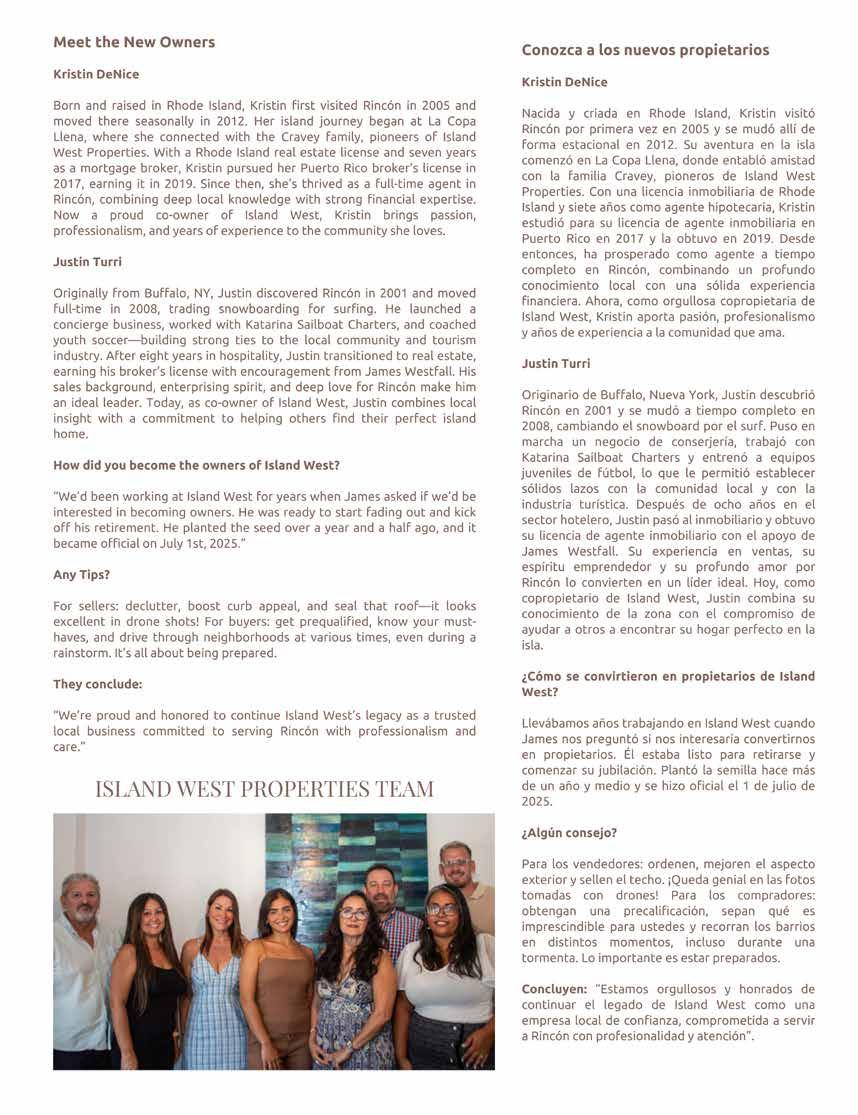 Meet the New Owners

Kristin DeNice

Born and raised in Rhode Island, Kristin first visited Rincón in 2005 and moved there seasonally in 2012. Her island journey began at La Copa Llena, where she connected with the Cravey family, pioneers of Island West Properties. With a Rhode Island real estate license and seven years as a mortgage broker, Kristin pursued her Puerto Rico broker's license in 2017, earning it in 2019. Since then, she's thrived as a full-time agent in Rincón, combining deep local knowledge with strong financial expertise. Now a proud co-owner of Island West, Kristin brings passion, professionalism, and years of experience to the community she loves.

Justin Turri

Originally from Buffalo, NY, Justin discovered Rincón in 2001 and moved full-time in 2008, trading snowboarding for surfing. He launched a concierge business, worked with Katarina Sailboat Charters, and coached youth soccer—building strong ties to the local community and tourism industry. After eight years in hospitality, Justin transitioned to real estate, earning his broker's license with encouragement from James Westfall. His sales background, enterprising spirit, and deep love for Rincón make him an ideal leader. Today, as co-owner of Island West, Justin combines local insight with a commitment to helping others find their perfect island home.

How did you become the owners of Island West?

"We'd been working at Island West for years when James asked if we'd be interested in becoming owners. He was ready to start fading out and kick off his retirement. He planted the seed over a year and a half ago, and it became official on July 1st, 2025."

Any Tips?

For sellers: declutter, boost curb appeal, and seal that roof—it looks excellent in drone shots! For buyers: get prequalified, know your must-haves, and drive through neighborhoods at various times, even during a rainstorm. It's all about being prepared.

They conclude:

"We're proud and honored to continue Island West's legacy as a trusted local business committed to serving Rincón with professionalism and care."

ISLAND WEST PROPERTIES TEAM

Conozca a los nuevos propietarios

Kristin DeNice

Nacida y criada en Rhode Island, Kristin visitó Rincón por primera vez en 2005 y se mudó allí de forma estacional en 2012. Su aventura en la isla comenzó en La Copa Llena, donde entabló amistad con la familia Cravey, pioneros de Island West Properties. Con una licencia inmobiliaria de Rhode Island y siete años como agente hipotecaria, Kristin estudió para su licencia de agente inmobiliaria en Puerto Rico en 2017 y la obtuvo en 2019. Desde entonces, ha prosperado como agente a tiempo completo en Rincón, combinando un profundo conocimiento local con una sólida experiencia financiera. Ahora, como orgullosa copropietaria de Island West, Kristin aporta pasión, profesionalismo y años de experiencia a la comunidad que ama.

Justin Turri

Originario de Buffalo, Nueva York, Justin descubrió Rincón en 2001 y se mudó a tiempo completo en 2008, cambiando el snowboard por el surf. Puso en marcha un negocio de conserjería, trabajó con Katarina Sailboat Charters y entrenó a equipos juveniles de fútbol, lo que le permitió establecer sólidos lazos con la comunidad local y con la industria turística. Después de ocho años en el sector hotelero, Justin pasó al inmobiliario y obtuvo su licencia de agente inmobiliario con el apoyo de James Westfall. Su experiencia en ventas, su espíritu emprendedor y su profundo amor por Rincón lo convierten en un líder ideal. Hoy, como copropietario de Island West, Justin combina su conocimiento de la zona con el compromiso de ayudar a otros a encontrar su hogar perfecto en la isla.

¿Cómo se convirtieron en propietarios de Island West?

Llevábamos años trabajando en Island West cuando James nos preguntó si nos interesaría convertirnos en propietarios. Él estaba listo para retirarse y comenzar su jubilación. Plantó la semilla hace más de un año y medio y se hizo oficial el 1 de julio de 2025.

¿Algún consejo?

Para los vendedores: ordenen, mejoren el aspecto exterior y sellen el techo. ¡Queda genial en las fotos tomadas con drones! Para los compradores: obtengan una precalificación, sepan qué es imprescindible para ustedes y recorran los barrios en distintos momentos, incluso durante una tormenta. Lo importante es estar preparados.

Concluyen: "Estamos orgullosos y honrados de continuar el legado de Island West como una empresa local de confianza, comprometida a servir a Rincón con profesionalidad y atención".